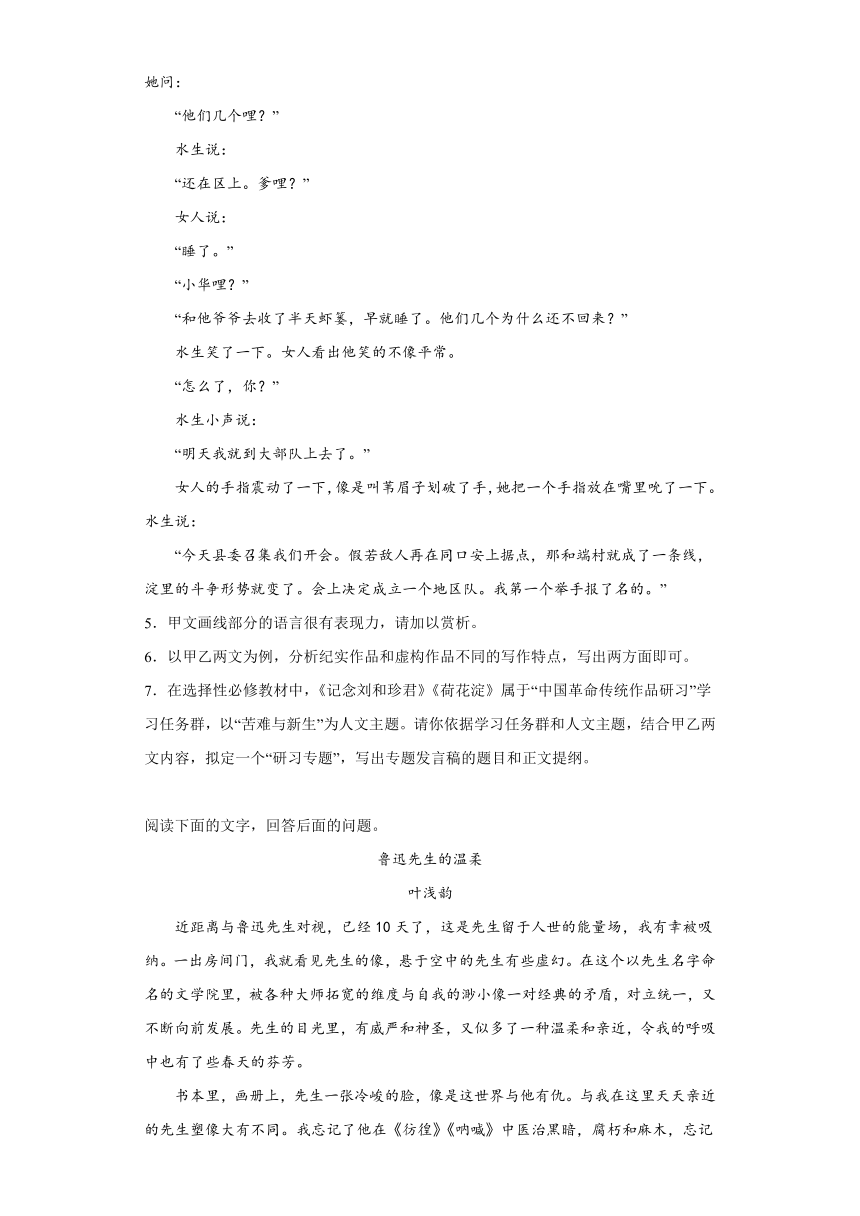 她问：

“他们几个哩？”

水生说：

“还在区上。爹哩？”

女人说：

“睡了。”

“小华哩？”

“和他爷爷去收了半天虾篓，早就睡了。他们几个为什么还不回来？”

水生笑了一下。女人看出他笑的不像平常。

“怎么了，你？”

水生小声说：

“明天我就到大部队上去了。”

女人的手指震动了一下，像是叫苇眉子划破了手，她把一个手指放在嘴里吮了一下。水生说：

“今天县委召集我们开会。假若敌人再在同口安上据点，那和端村就成了一条线，淀里的斗争形势就变了。会上决定成立一个地区队。我第一个举手报了名的。”

5．甲文画线部分的语言很有表现力，请加以赏析。

6．以甲乙两文为例，分析纪实作品和虚构作品不同的写作特点，写出两方面即可。

7．在选择性必修教材中，《记念刘和珍君》《荷花淀》属于“中国革命传统作品研习”学习任务群，以“苦难与新生”为人文主题。请你依据学习任务群和人文主题，结合甲乙两文内容，拟定一个“研习专题”，写出专题发言稿的题目和正文提纲。

阅读下面的文字，回答后面的问题。

鲁迅先生的温柔

叶浅韵

近距离与鲁迅先生对视，已经10天了，这是先生留于人世的能量场，我有幸被吸纳。一出房间门，我就看见先生的像，悬于空中的先生有些虚幻。在这个以先生名字命名的文学院里，被各种大师拓宽的维度与自我的渺小像一对经典的矛盾，对立统一，又不断向前发展。先生的目光里，有威严和神圣，又似多了一种温柔和亲近，令我的呼吸中也有了些春天的芬芳。

书本里，画册上，先生一张冷峻的脸，像是这世界与他有仇。与我在这里天天亲近的先生塑像大有不同。我忘记了他在《彷徨》《呐喊》中医治黑暗，腐朽和麻木，忘记